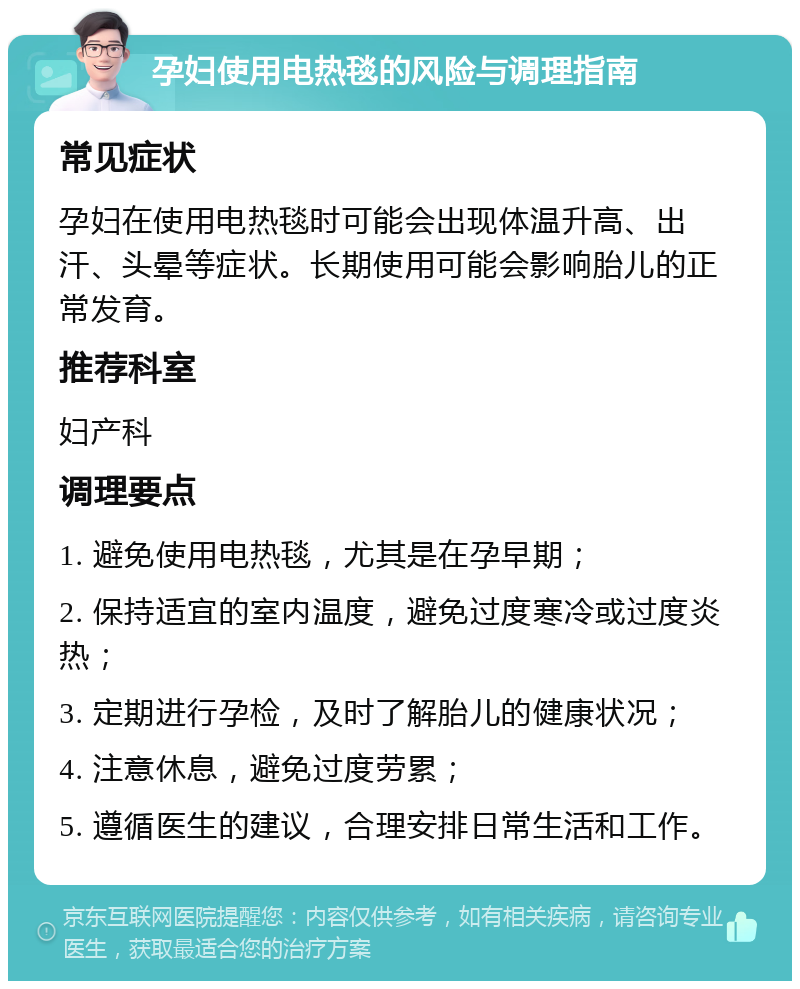 孕妇使用电热毯的风险与调理指南

常见症状

孕妇在使用电热毯时可能会出现体温升高、出汗、头晕等症状。长期使用可能会影响胎儿的正常发育。

推荐科室

妇产科

调理要点

1. 避免使用电热毯，尤其是在孕早期；

2. 保持适宜的室内温度，避免过度寒冷或过度炎热；

3. 定期进行孕检，及时了解胎儿的健康状况；

4. 注意休息，避免过度劳累；

5. 遵循医生的建议，合理安排日常生活和工作。

京东互联网医院提醒您：内容仅供参考，如有相关疾病，请咨询专业医生，获取最适合您的治疗方案